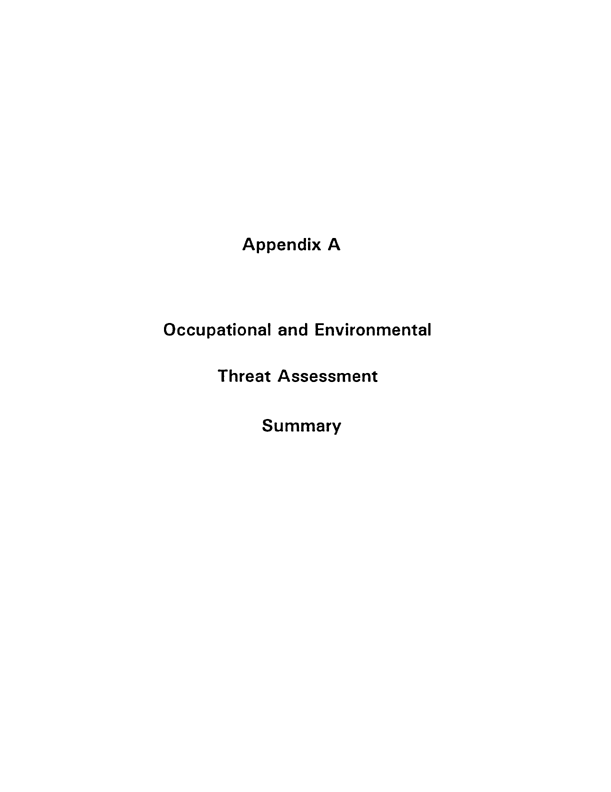 Appendix A

Occupational and Environmental

Threat Assessment

Summary